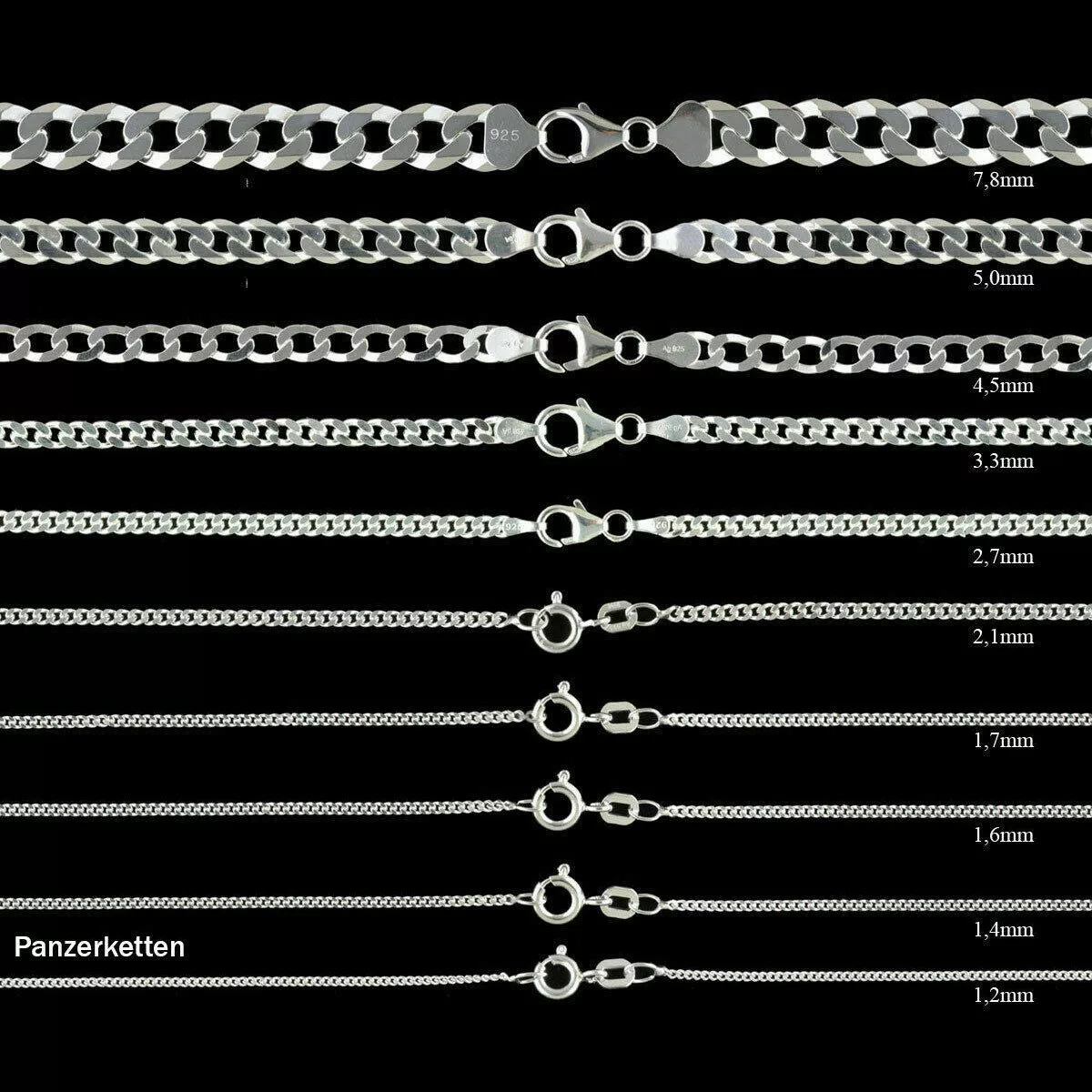 925

7,8mm

5,0mm

4,5mm

3,3mm

2,7mm

2,1mm

1,7mm

1,6mm

1,4mm

Panzerketten

1,2mm